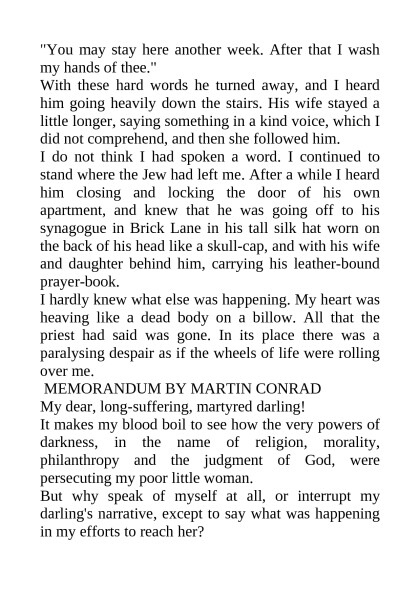 "You may stay here another week. After that I wash my hands of thee."

With these hard words he turned away, and I heard him going heavily down the stairs. His wife stayed a little longer, saying something in a kind voice, which I did not comprehend, and then she followed him.

I do not think I had spoken a word. I continued to stand where the Jew had left me. After a while I heard him closing and locking the door of his own apartment, and knew that he was going off to his synagogue in Brick Lane in his tall silk hat worn on the back of his head like a skull-cap, and with his wife and daughter behind him, carrying his leather-bound prayer-book.

I hardly knew what else was happening. My heart was heaving like a dead body on a billow. All that the priest had said was gone. In its place there was a paralysing despair as if the wheels of life were rolling over me.

MEMORANDUM BY MARTIN CONRAD

My dear, long-suffering, martyred darling!

It makes my blood boil to see how the very powers of darkness, in the name of religion, morality, philanthropy and the judgment of God, were persecuting my poor little woman.

But why speak of myself at all, or interrupt my darling's narrative, except to say what was happening in my efforts to reach her?